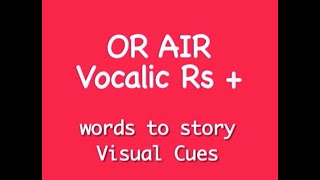 OR AIR
Vocalic Rs +

words to story
Visual Cues